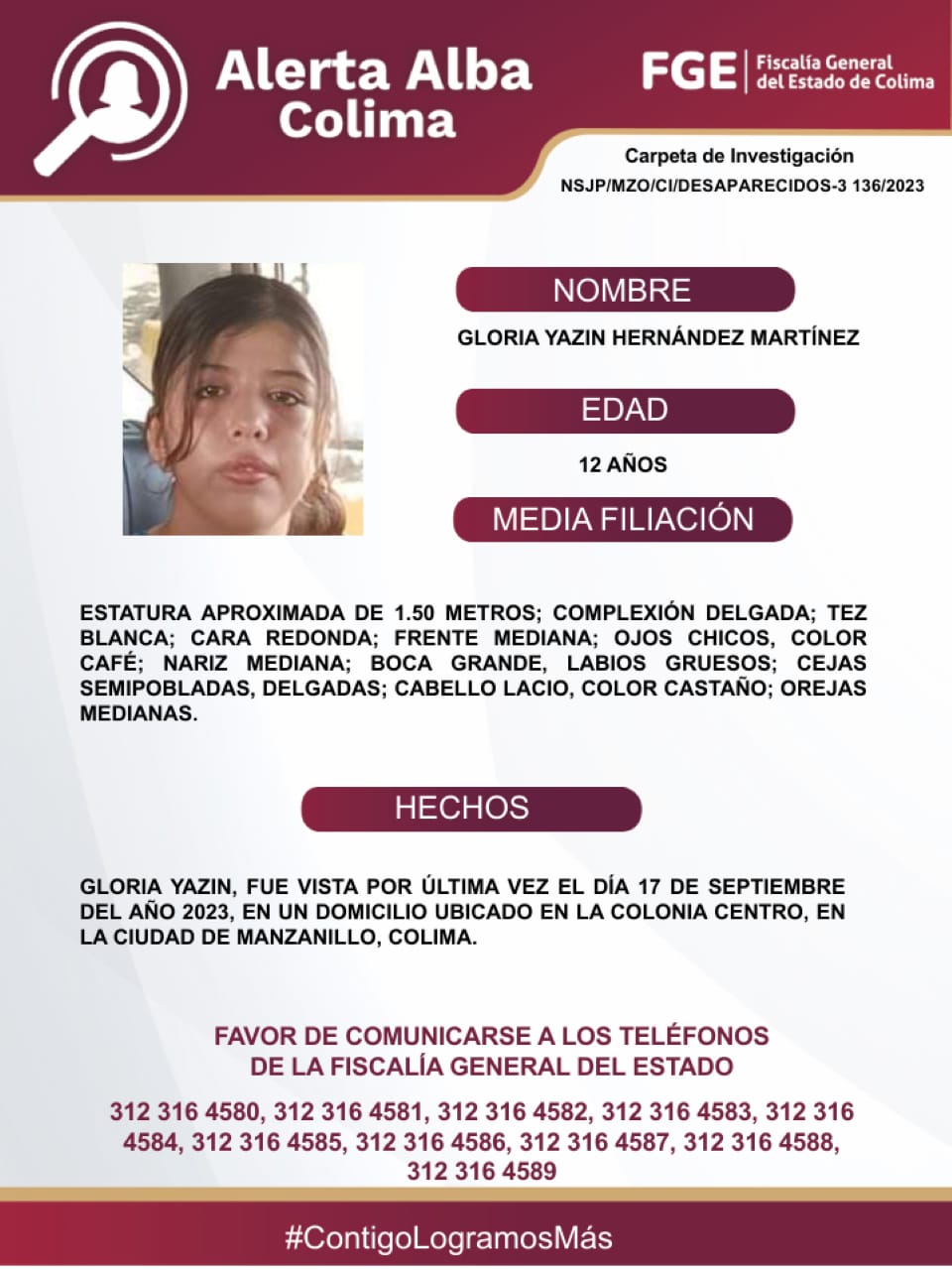 Alerta Alba
Colima

FGE Fiscalía General
del Estado de Colima

Carpeta de Investigación
NSJP/MZO/CI/DESAPARECIDOS-3 136/2023

NOMBRE

GLORIA YAZIN HERNÁNDEZ MARTÍNEZ

EDAD

12 AÑOS

MEDIA FILIACIÓN

ESTATURA APROXIMADA DE 1.50 METROS; COMPLEXIÓN DELGADA; TEZ BLANCA; CARA REDONDA; FRENTE MEDIANA; OJOS CHICOS, COLOR CAFÉ; NARIZ MEDIANA; BOCA GRANDE, LABIOS GRUESOS; CEJAS SEMIPOBLADAS, DELGADAS; CABELLO LACIO, COLOR CASTAÑO; OREJAS MEDIANAS.

HECHOS

GLORIA YAZIN, FUE VISTA POR ÚLTIMA VEZ EL DÍA 17 DE SEPTIEMBRE DEL AÑO 2023, EN UN DOMICILIO UBICADO EN LA COLONIA CENTRO, EN LA CIUDAD DE MANZANILLO, COLIMA.

FAVOR DE COMUNICARSE A LOS TELÉFONOS
DE LA FISCALÍA GENERAL DEL ESTADO

312 316 4580, 312 316 4581, 312 316 4582, 312 316 4583, 312 316 4584, 312 316 4585, 312 316 4586, 312 316 4587, 312 316 4588, 312 316 4589

#ContigoLogramosMás